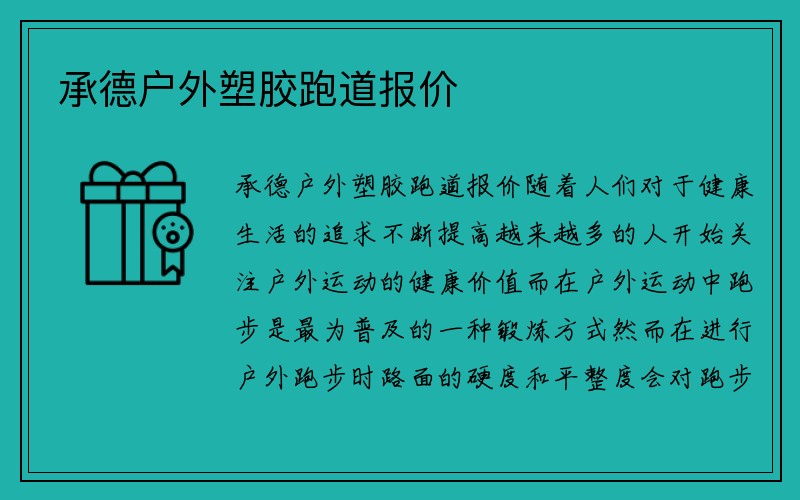 承德户外塑胶跑道报价

承德户外塑胶跑道报价随着人们对于健康生活的追求不断提高越来越多的人开始关注户外运动的健康价值而在户外运动中跑步是最为普及的一种锻炼方式然而在进行户外跑步时路面的硬度和平整度会对跑步